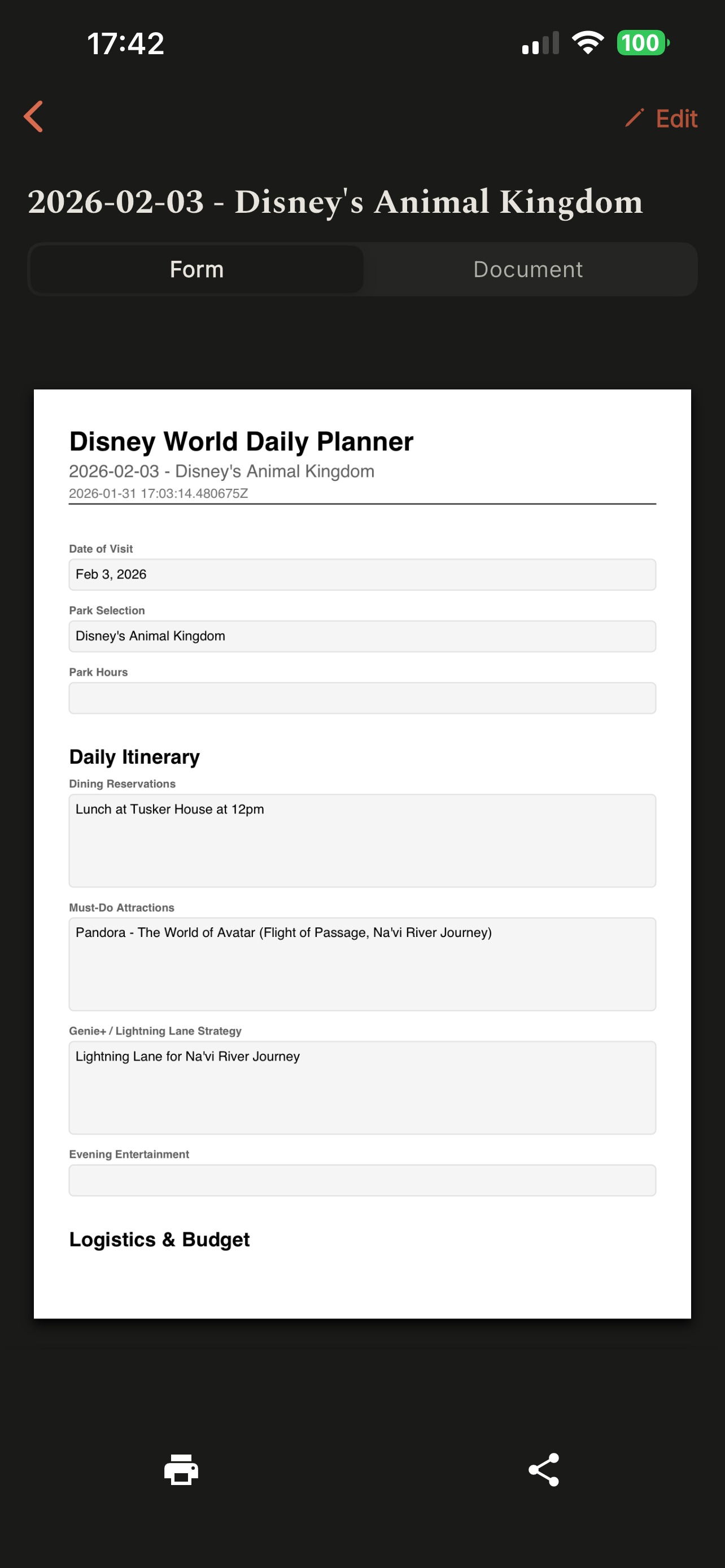 17:42

100

Edit

2026-02-03 - Disney's Animal Kingdom

Form

Document

Disney World Daily Planner

2026-02-03 - Disney's Animal Kingdom

2026-01-31 17:03:14.480675Z

Date of Visit

Feb 3, 2026

Park Selection

Disney's Animal Kingdom

Park Hours

Daily Itinerary

Dining Reservations

Lunch at Tusker House at 12pm

Must-Do Attractions

Pandora - The World of Avatar (Flight of Passage, Na'vi River Journey)

Genie+ / Lightning Lane Strategy

Lightning Lane for Na'vi River Journey

Evening Entertainment

Logistics & Budget